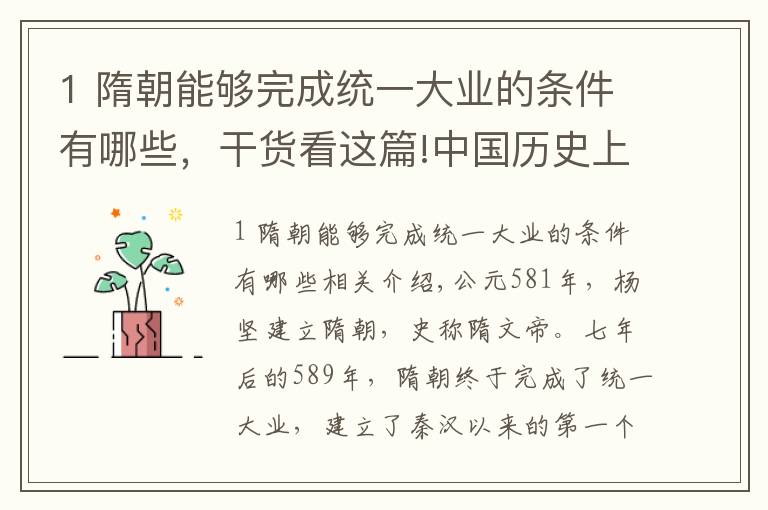 1 隋朝能够完成统一大业的条件有哪些，干货看这篇!中国历史上

1 隋朝能够完成统一大业的条件有哪些相关介绍，公元581年，杨坚建立隋朝，史称隋文帝。七年后的589年，隋朝终于完成了统一大业，建立了秦汉以来的第一个